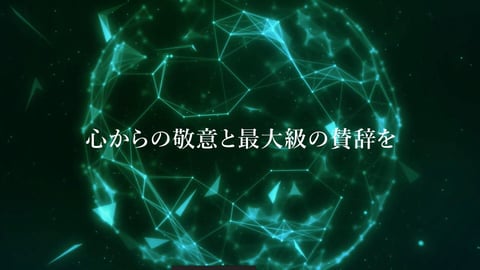 心からの敬意と最大級の賛辞を